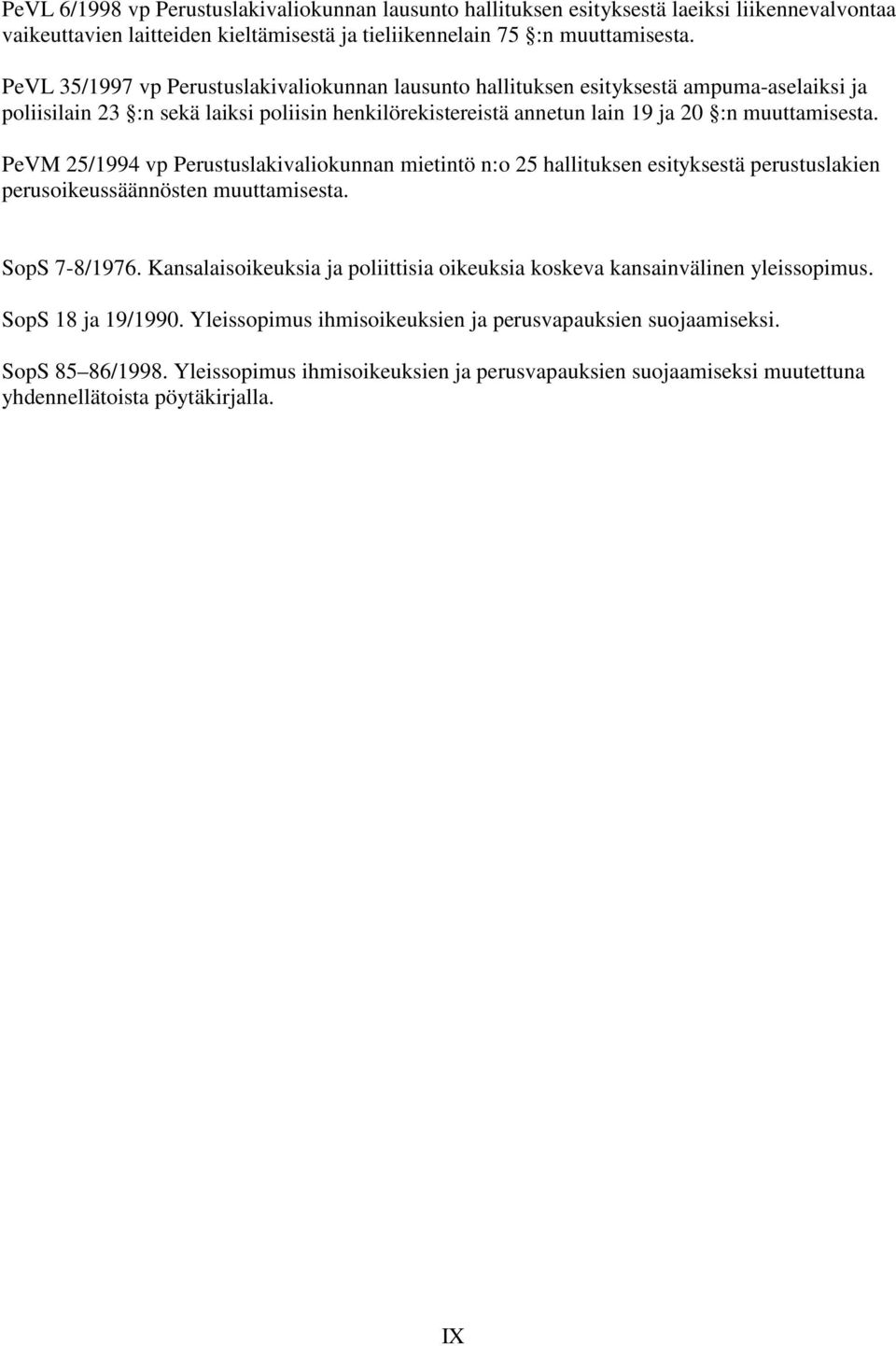 PeVL 6/1998 vp Perustuslakivaliokunnan lausunto hallituksen esityksestä laeiksi liikennevalvontaa vaikeuttavien laitteiden kieltämisestä ja tieliikennelain 75 §:n muuttamisesta.

PeVL 35/1997 vp Perustuslakivaliokunnan lausunto hallituksen esityksestä ampuma-aselaiksi ja poliisilain 23 §:n sekä laiksi poliisin henkilörekistereistä annetun lain 19 ja 20 §:n muuttamisesta.

PeVM 25/1994 vp Perustuslakivaliokunnan mietintö n:o 25 hallituksen esityksestä perustuslakien perusoikeussäännösten muuttamisesta.

SopS 7-8/1976. Kansalaisoikeuksia ja poliittisia oikeuksia koskeva kansainvälinen yleissopimus.

SopS 18 ja 19/1990. Yleissopimus ihmisoikeuksien ja perusvapauksien suojaamiseksi.

SopS 85–86/1998. Yleissopimus ihmisoikeuksien ja perusvapauksien suojaamiseksi muutettuna yhdennellätoista pöytäkirjalla.

IX